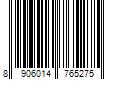 8 906014 765275